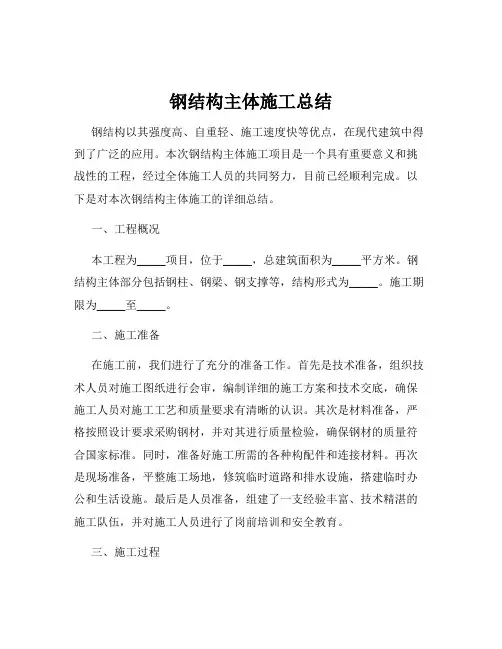 钢结构主体施工总结

钢结构以其强度高、自重轻、施工速度快等优点，在现代建筑中得到了广泛的应用。本次钢结构主体施工项目是一个具有重要意义和挑战性的工程，经过全体施工人员的共同努力，目前已经顺利完成。以下是对本次钢结构主体施工的详细总结。

一、工程概况

本工程为_____项目，位于_____，总建筑面积为_____平方米。钢结构主体部分包括钢柱、钢梁、钢支撑等，结构形式为_____。施工期限为_____至_____。

二、施工准备

在施工前，我们进行了充分的准备工作。首先是技术准备，组织技术人员对施工图纸进行会审，编制详细的施工方案和技术交底，确保施工人员对施工工艺和质量要求有清晰的认识。其次是材料准备，严格按照设计要求采购钢材，并对其进行质量检验，确保钢材的质量符合国家标准。同时，准备好施工所需的各种构配件和连接材料。再次是现场准备，平整施工场地，修筑临时道路和排水设施，搭建临时办公和生活设施。最后是人员准备，组建了一支经验丰富、技术精湛的施工队伍，并对施工人员进行了岗前培训和安全教育。

三、施工过程